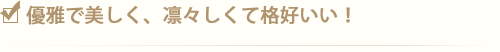 優雅で美しく、凛々しくて格好いい！